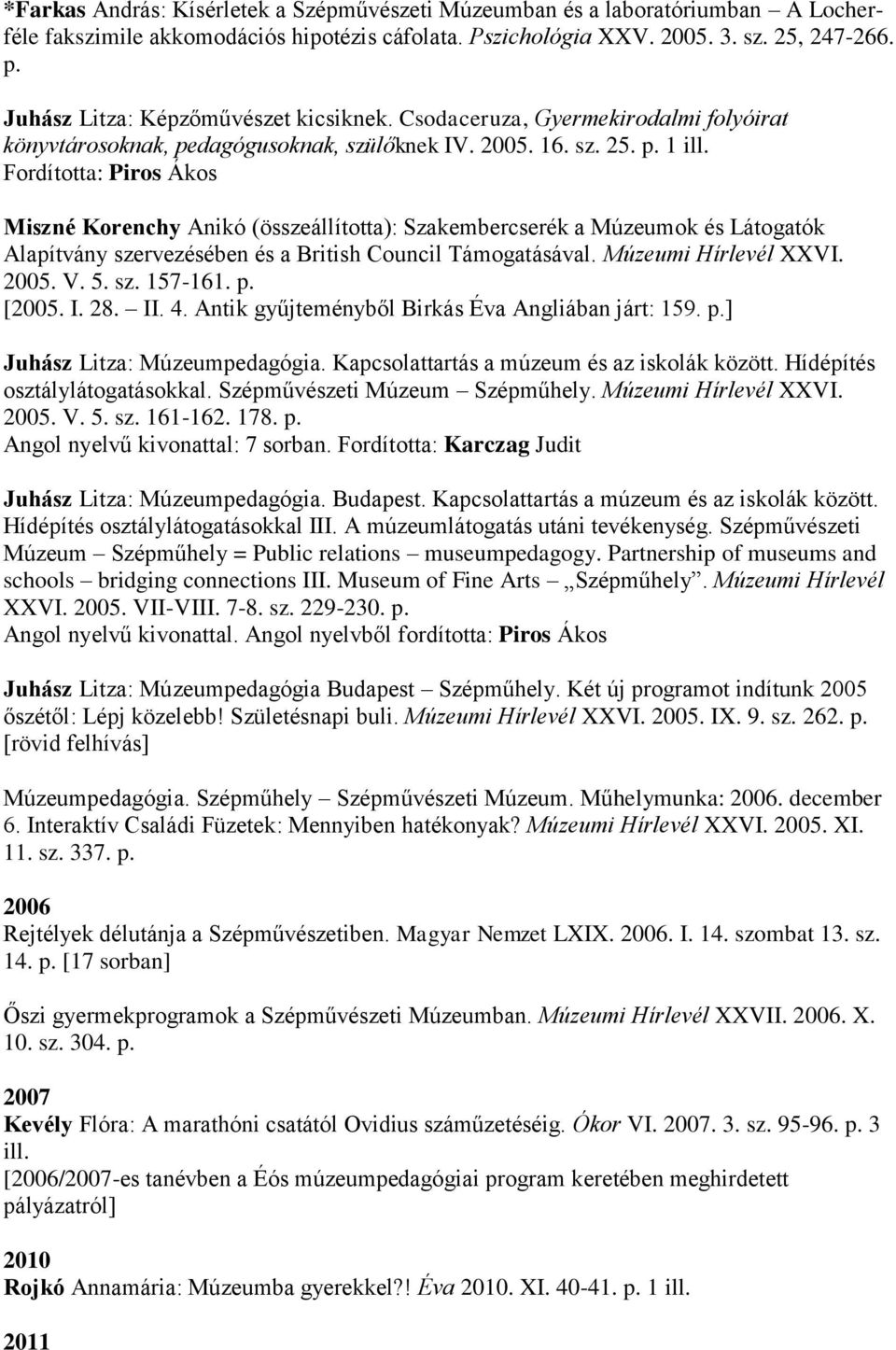 *Farkas András: Kísérletek a Szépművészeti Múzeumban és a laboratóriumban – A Locher-féle fakszimile akkomodációs hipotézis cáfolata. Pszichológia XXV. 2005. 3. sz. 25, 247-266. p.

Juhász Litza: Képzőművészet kicsiknek. Csodaceruza, Gyermekirodalmi folyóirat könyvtárosoknak, pedagógusoknak, szülőknek IV. 2005. 16. sz. 25. p. 1 ill.
Fordította: Piros Ákos

Miszné Korenchy Anikó (összeállította): Szakembercserék a Múzeumok és Látogatók Alapítvány szervezésében és a British Council Támogatásával. Múzeumi Hírlevél XXVI. 2005. V. 5. sz. 157-161. p.
[2005. I. 28. – II. 4. Antik gyűjteményből Birkás Éva Angliában járt: 159. p.]

Juhász Litza: Múzeumpedagógia. Kapcsolattartás a múzeum és az iskolák között. Hídépítés osztálylátogatásokkal. Szépművészeti Múzeum – Szépműhely. Múzeumi Hírlevél XXVI. 2005. V. 5. sz. 161-162. 178. p.
Angol nyelvű kivonattal: 7 sorban. Fordította: Karczag Judit

Juhász Litza: Múzeumpedagógia. Budapest. Kapcsolattartás a múzeum és az iskolák között. Hídépítés osztálylátogatásokkal III. A múzeumlátogatás utáni tevékenység. Szépművészeti Múzeum – Szépműhely = Public relations – museumpedagogy. Partnership of museums and schools – bridging connections III. Museum of Fine Arts – „Szépműhely”. Múzeumi Hírlevél XXVI. 2005. VII-VIII. 7-8. sz. 229-230. p.
Angol nyelvű kivonattal. Angol nyelvből fordította: Piros Ákos

Juhász Litza: Múzeumpedagógia Budapest – Szépműhely. Két új programot indítunk 2005 őszétől: Lépj közelebb! Születésnapi buli. Múzeumi Hírlevél XXVI. 2005. IX. 9. sz. 262. p.
[rövid felhívás]

Múzeumpedagógia. Szépműhely – Szépművészeti Múzeum. Műhelymunka: 2006. december 6. Interaktív Családi Füzetek: Mennyiben hatékonyak? Múzeumi Hírlevél XXVI. 2005. XI. 11. sz. 337. p.

2006
Rejtélyek délutánja a Szépművészetiben. Magyar Nemzet LXIX. 2006. I. 14. szombat 13. sz. 14. p. [17 sorban]

Őszi gyermekprogramok a Szépművészeti Múzeumban. Múzeumi Hírlevél XXVII. 2006. X. 10. sz. 304. p.

2007
Kevély Flóra: A marathóni csatától Ovidius száműzetéséig. Ókor VI. 2007. 3. sz. 95-96. p. 3 ill.
[2006/2007-es tanévben a Éós múzeumpedagógiai program keretében meghirdetett pályázatról]

2010
Rojkó Annamária: Múzeumba gyerekkel?! Éva 2010. XI. 40-41. p. 1 ill.

2011